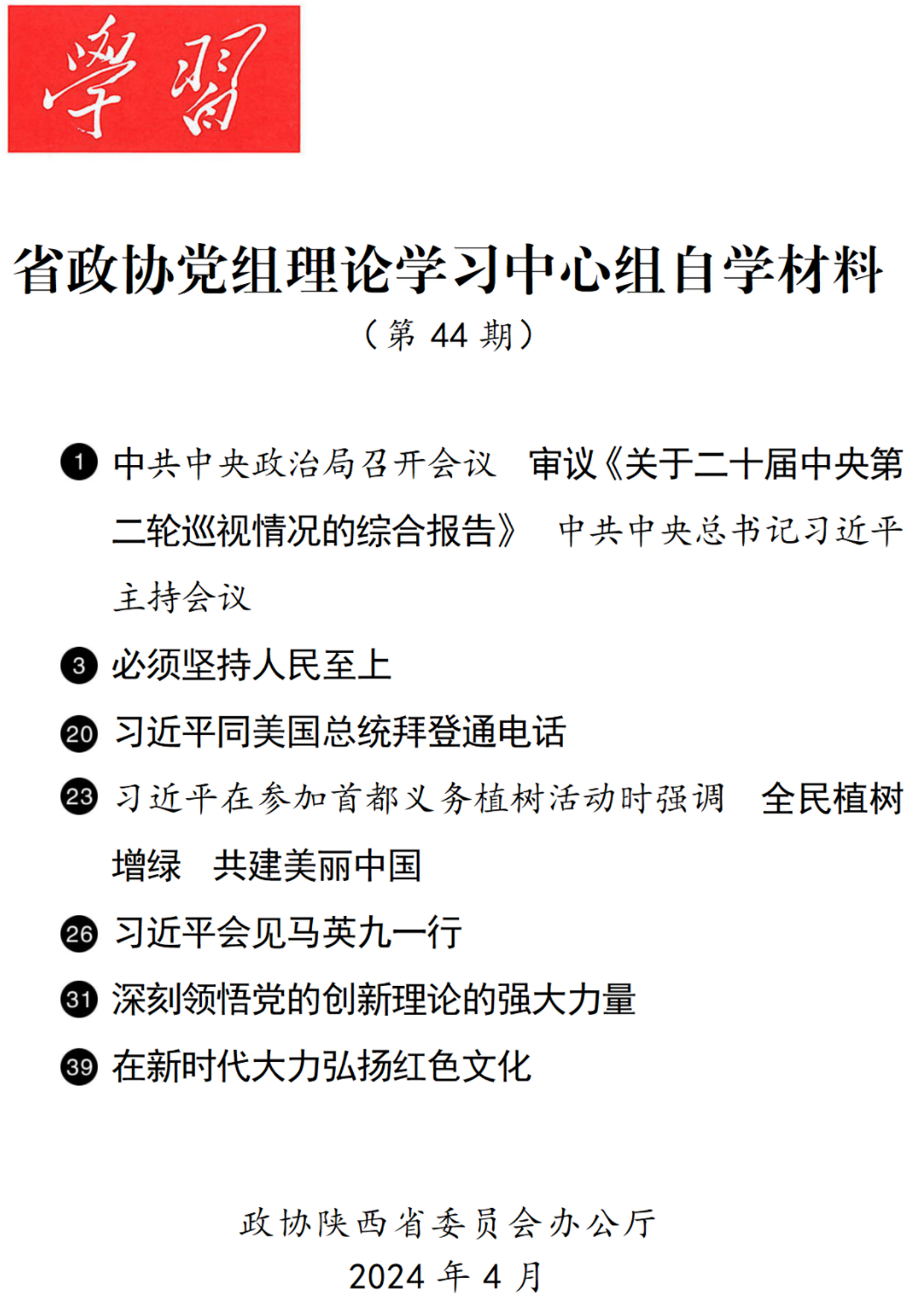 學習

省政协党组理论学习中心组自学材料

（第 44 期）

1 中共中央政治局召开会议 审议《关于二十届中央第二轮巡视情况的综合报告》 中共中央总书记习近平主持会议

3 必须坚持人民至上

20 习近平同美国总统拜登通电话

23 习近平在参加首都义务植树活动时强调 全民植树增绿 共建美丽中国

26 习近平会见马英九一行

31 深刻领悟党的创新理论的强大力量

39 在新时代大力弘扬红色文化

政协陕西省委员会办公厅
2024 年 4 月